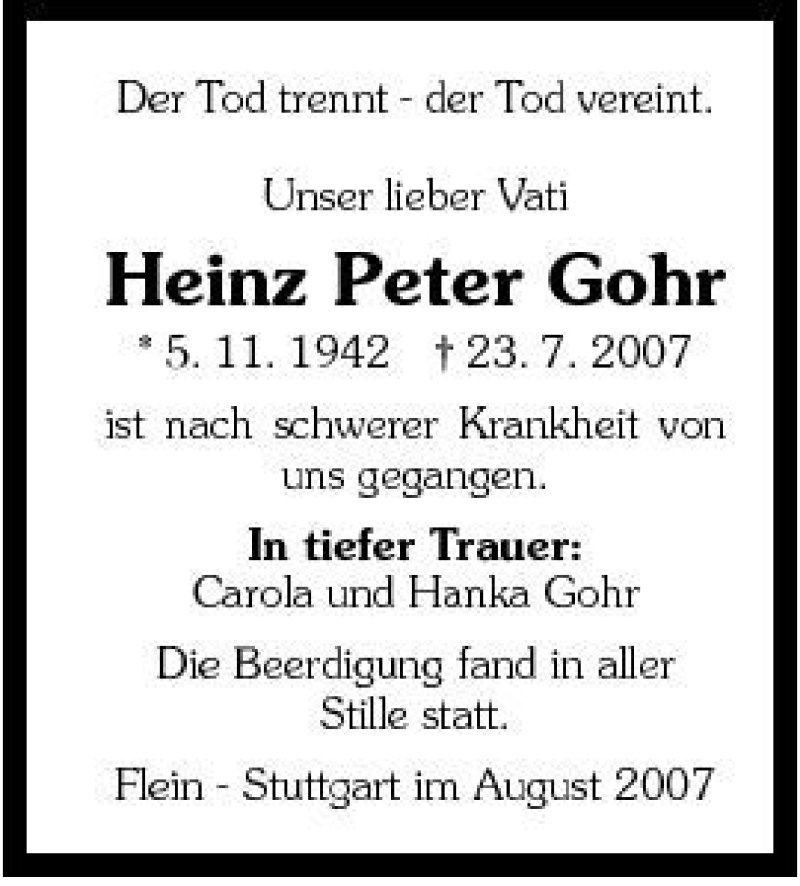 Der Tod trennt - der Tod vereint.

Unser lieber Vati

Heinz Peter Gohr

* 5. 11. 1942 † 23. 7. 2007

ist nach schwerer Krankheit von uns gegangen.

In tiefer Trauer:
Carola und Hanka Gohr

Die Beerdigung fand in aller Stille statt.

Flein - Stuttgart im August 2007